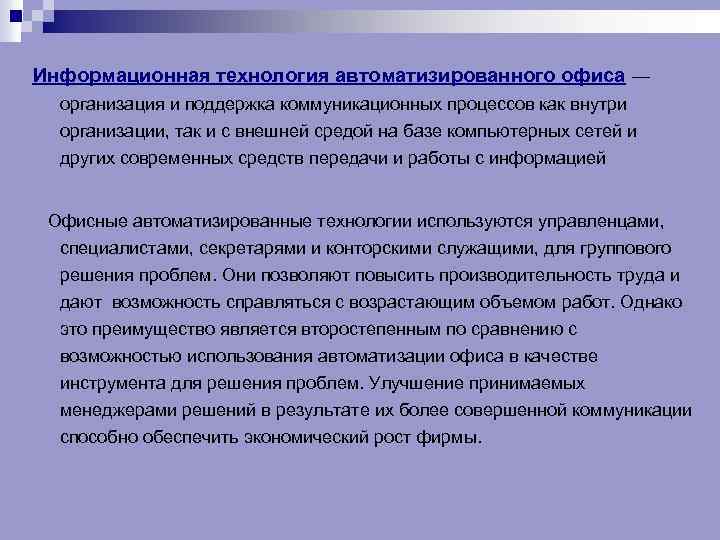 Информационная технология автоматизированного офиса — организация и поддержка коммуникационных процессов как внутри организации, так и с внешней средой на базе компьютерных сетей и других современных средств передачи и работы с информацией

Офисные автоматизированные технологии используются управленцами, специалистами, секретарями и конторскими служащими, для группового решения проблем. Они позволяют повысить производительность труда и дают  возможность справляться с возрастающим объемом работ. Однако это преимущество является второстепенным по сравнению с возможностью использования автоматизации офиса в качестве инструмента для решения проблем. Улучшение принимаемых менеджерами решений в результате их более совершенной коммуникации способно обеспечить экономический рост фирмы.